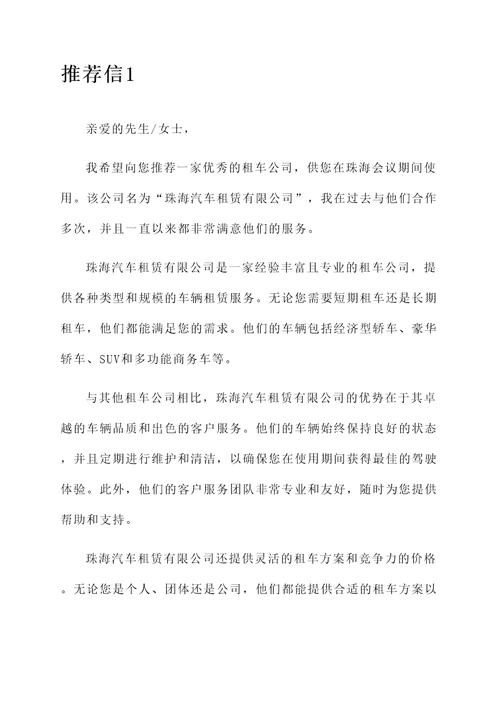 推荐信1

亲爱的先生/女士，

我希望向您推荐一家优秀的租车公司，供您在珠海会议期间使用。该公司名为“珠海汽车租赁有限公司”，我在过去与他们合作多次，并且一直以来都非常满意他们的服务。

珠海汽车租赁有限公司是一家经验丰富且专业的租车公司，提供各种类型和规模的车辆租赁服务。无论您需要短期租车还是长期租车，他们都能满足您的需求。他们的车辆包括经济型轿车、豪华轿车、SUV和多功能商务车等。

与其他租车公司相比，珠海汽车租赁有限公司的优势在于其卓越的车辆品质和出色的客户服务。他们的车辆始终保持良好的状态，并且定期进行维护和清洁，以确保您在使用期间获得最佳的驾驶体验。此外，他们的客户服务团队非常专业和友好，随时为您提供帮助和支持。

珠海汽车租赁有限公司还提供灵活的租车方案和竞争力的价格。无论您是个人、团体还是公司，他们都能提供合适的租车方案以